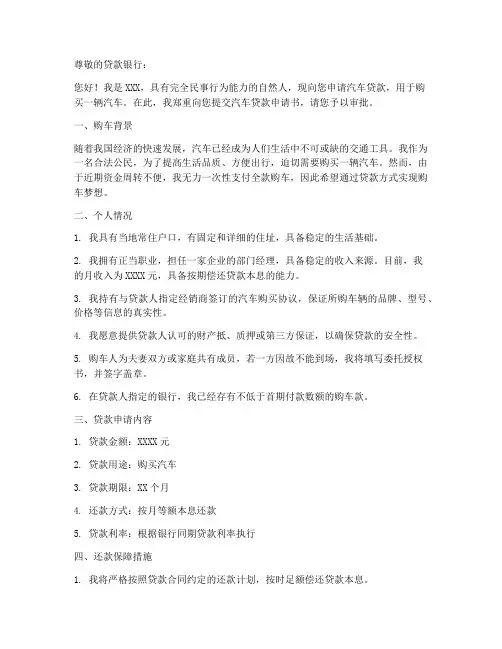 尊敬的贷款银行：

您好！我是 XXX，具有完全民事行为能力的自然人，现向您申请汽车贷款，用于购买一辆汽车。在此，我郑重向您提交汽车贷款申请书，请您予以审批。

一、购车背景

随着我国经济的快速发展，汽车已经成为人们生活中不可或缺的交通工具。我作为一名合法公民，为了提高生活品质、方便出行，迫切需要购买一辆汽车。然而，由于近期资金周转不便，我无力一次性支付全款购车，因此希望通过贷款方式实现购车梦想。

二、个人情况

1. 我具有当地常住户口，有固定和详细的住址，具备稳定的生活基础。

2. 我拥有正当职业，担任一家企业的部门经理，具备稳定的收入来源。目前，我的月收入为 XXXX 元，具备按期偿还贷款本息的能力。

3. 我持有与贷款人指定经销商签订的汽车购买协议，保证所购车辆的品牌、型号、价格等信息的真实性。

4. 我愿意提供贷款人认可的财产抵、质押或第三方保证，以确保贷款的安全性。

5. 购车人为夫妻双方或家庭共有成员，若一方因故不能到场，我将填写委托授权书，并签字盖章。

6. 在贷款人指定的银行，我已经存有不低于首期付款数额的购车款。

三、贷款申请内容

1. 贷款金额：XXXX 元

2. 贷款用途：购买汽车

3. 贷款期限：XX 个月

4. 还款方式：按月等额本息还款

5. 贷款利率：根据银行同期贷款利率执行

四、还款保障措施

1. 我将严格按照贷款合同约定的还款计划，按时足额偿还贷款本息。